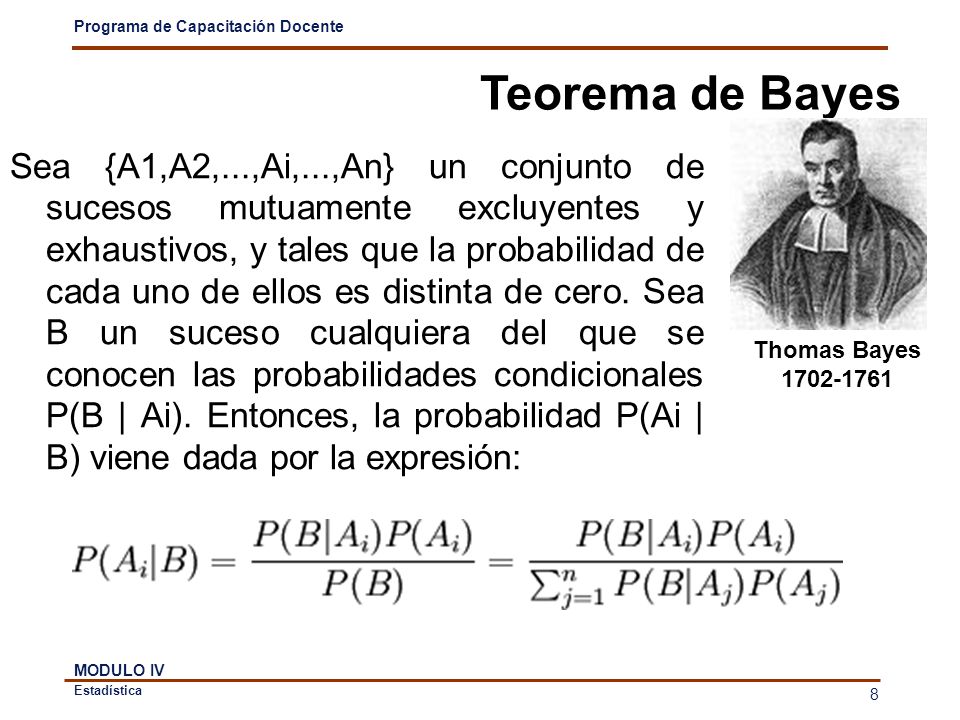 Programa de Capacitación Docente

Teorema de Bayes

Sea {A1,A2,...,Ai,...,An} un conjunto de sucesos mutuamente excluyentes y exhaustivos, y tales que la probabilidad de cada uno de ellos es distinta de cero. Sea B un suceso cualquiera del que se conocen las probabilidades condicionales P(B | Ai). Entonces, la probabilidad P(Ai | B) viene dada por la expresión:

Thomas Bayes
1702-1761

$P(A_i|B) = \frac{P(B|A_i)P(A_i)}{P(B)} = \frac{P(B|A_i)P(A_i)}{\sum_{j=1}^{n} P(B|A_j)P(A_j)}$

MODULO IV
Estadística

8